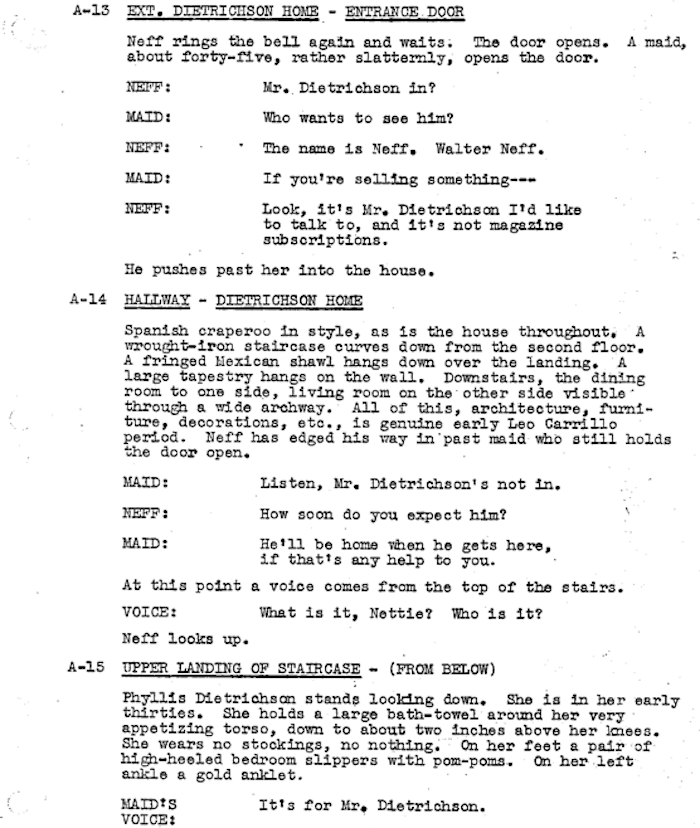 A-13 EXT. DIETRICHSON HOME - ENTRANCE DOOR

Neff rings the bell again and waits. The door opens. A maid, about forty-five, rather slatternly, opens the door.

NEFF: Mr. Dietrichson in?

MAID: Who wants to see him?

NEFF: The name is Neff. Walter Neff.

MAID: If you're selling something---

NEFF: Look, it's Mr. Dietrichson I'd like to talk to, and it's not magazine subscriptions.

He pushes past her into the house.

A-14 HALLWAY - DIETRICHSON HOME

Spanish craperoo in style, as is the house throughout. A wrought-iron staircase curves down from the second floor. A fringed Mexican shawl hangs down over the landing. A large tapestry hangs on the wall. Downstairs, the dining room to one side, living room on the other side visible through a wide archway. All of this, architecture, furniture, decorations, etc., is genuine early Leo Carrillo period. Neff has edged his way in past maid who still holds the door open.

MAID: Listen, Mr. Dietrichson's not in.

NEFF: How soon do you expect him?

MAID: He'll be home when he gets here, if that's any help to you.

At this point a voice comes from the top of the stairs.

VOICE: What is it, Nettie? Who is it?

Neff looks up.

A-15 UPPER LANDING OF STAIRCASE - (FROM BELOW)

Phyllis Dietrichson stands looking down. She is in her early thirties. She holds a large bath-towel around her very appetizing torso, down to about two inches above her knees. She wears no stockings, no nothing. On her feet a pair of high-heeled bedroom slippers with pom-poms. On her left ankle a gold anklet.

MAID'S VOICE: It's for Mr. Dietrichson.